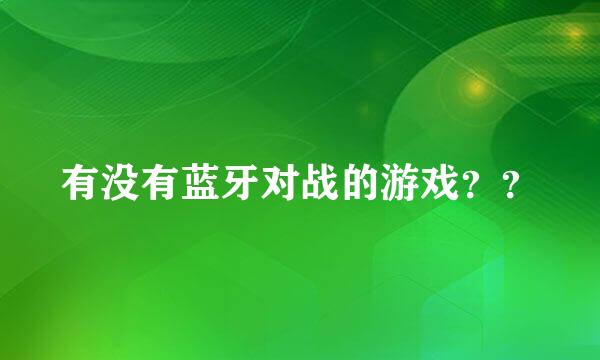 有没有蓝牙对战的游戏？？